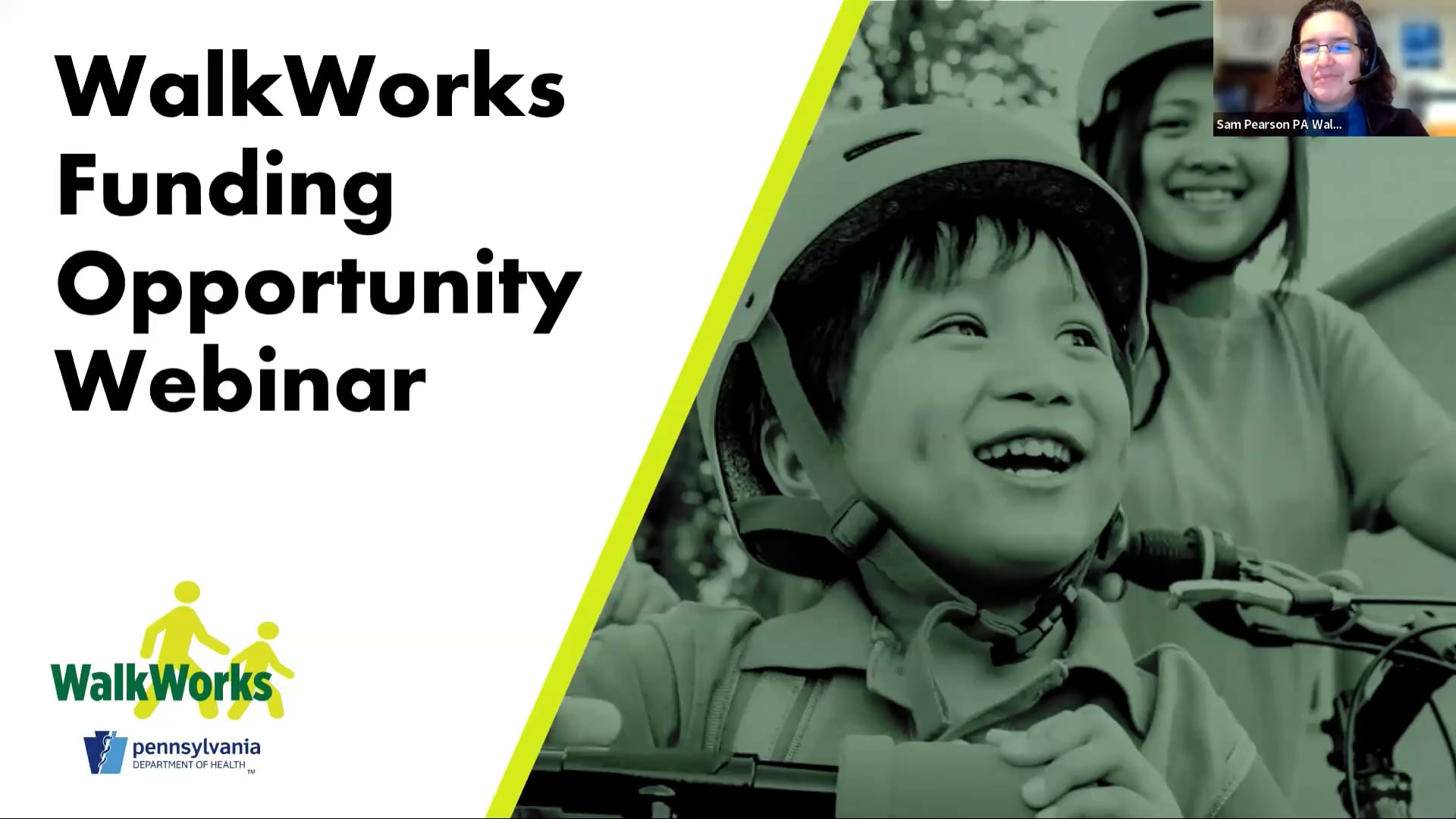 WalkWorks Funding Opportunity Webinar

Sam Pearson PA Wal...

WalkWorks

pennsylvania
DEPARTMENT OF HEALTH
TM